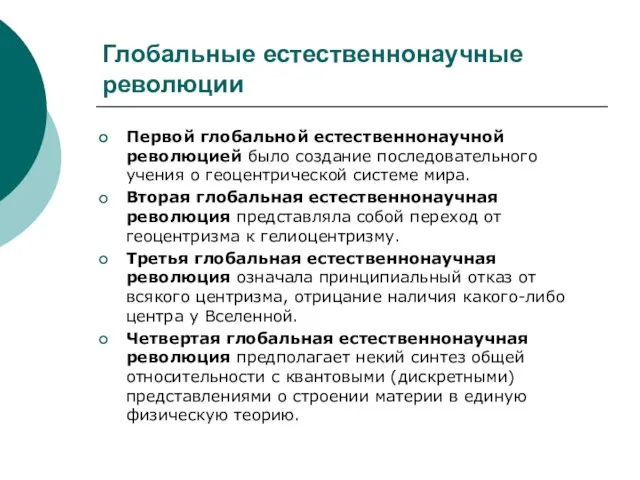 Глобальные естественнонаучные революции

Первой глобальной естественнонаучной революцией было создание последовательного учения о геоцентрической системе мира.

Вторая глобальная естественнонаучная революция представляла собой переход от геоцентризма к гелиоцентризму.

Третья глобальная естественнонаучная революция означала принципиальный отказ от всякого центризма, отрицание наличия какого-либо центра у Вселенной.

Четвертая глобальная естественнонаучная революция предполагает некий синтез общей относительности с квантовыми (дискретными) представлениями о строении материи в единую физическую теорию.